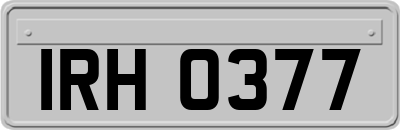 IRH 0377